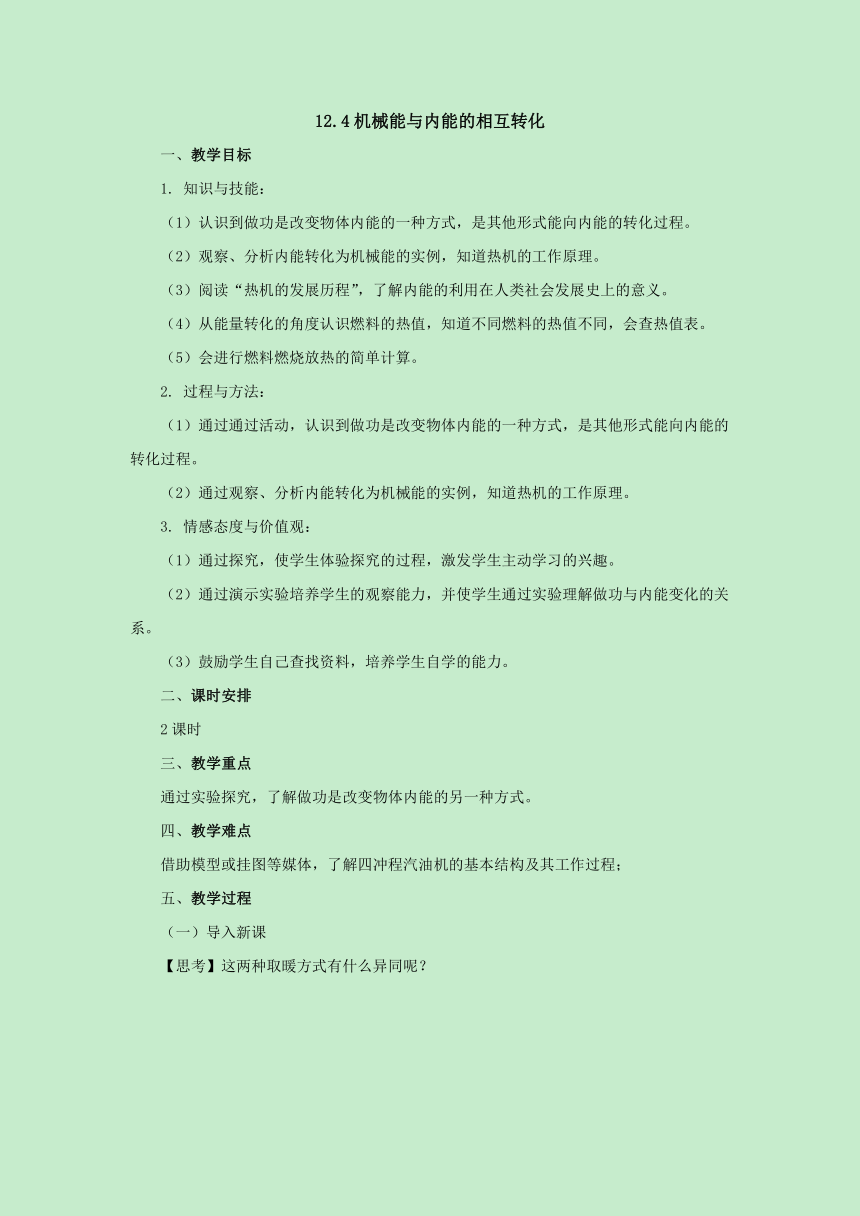 12.4 机械能与内能的相互转化

一、教学目标

1. 知识与技能：

（1）认识到做功是改变物体内能的一种方式，是其他形式能向内能的转化过程。

（2）观察、分析内能转化为机械能的实例，知道热机的工作原理。

（3）阅读“热机的发展历程”，了解内能的利用在人类社会发展史上的意义。

（4）从能量转化的角度认识燃料的热值，知道不同燃料的热值不同，会查热值表。

（5）会进行燃料燃烧放热的简单计算。

2. 过程与方法：

（1）通过通过活动，认识到做功是改变物体内能的一种方式，是其他形式能向内能的转化过程。

（2）通过观察、分析内能转化为机械能的实例，知道热机的工作原理。

3. 情感态度与价值观：

（1）通过探究，使学生体验探究的过程，激发学生主动学习的兴趣。

（2）通过演示实验培养学生的观察能力，并使学生通过实验理解做功与内能变化的关系。

（3）鼓励学生自己查找资料，培养学生自学的能力。

二、课时安排

2 课时

三、教学重点

通过实验探究，了解做功是改变物体内能的另一种方式。

四、教学难点

借助模型或挂图等媒体，了解四冲程汽油机的基本结构及其工作过程；

五、教学过程

（一）导入新课

【思考】这两种取暖方式有什么异同呢？